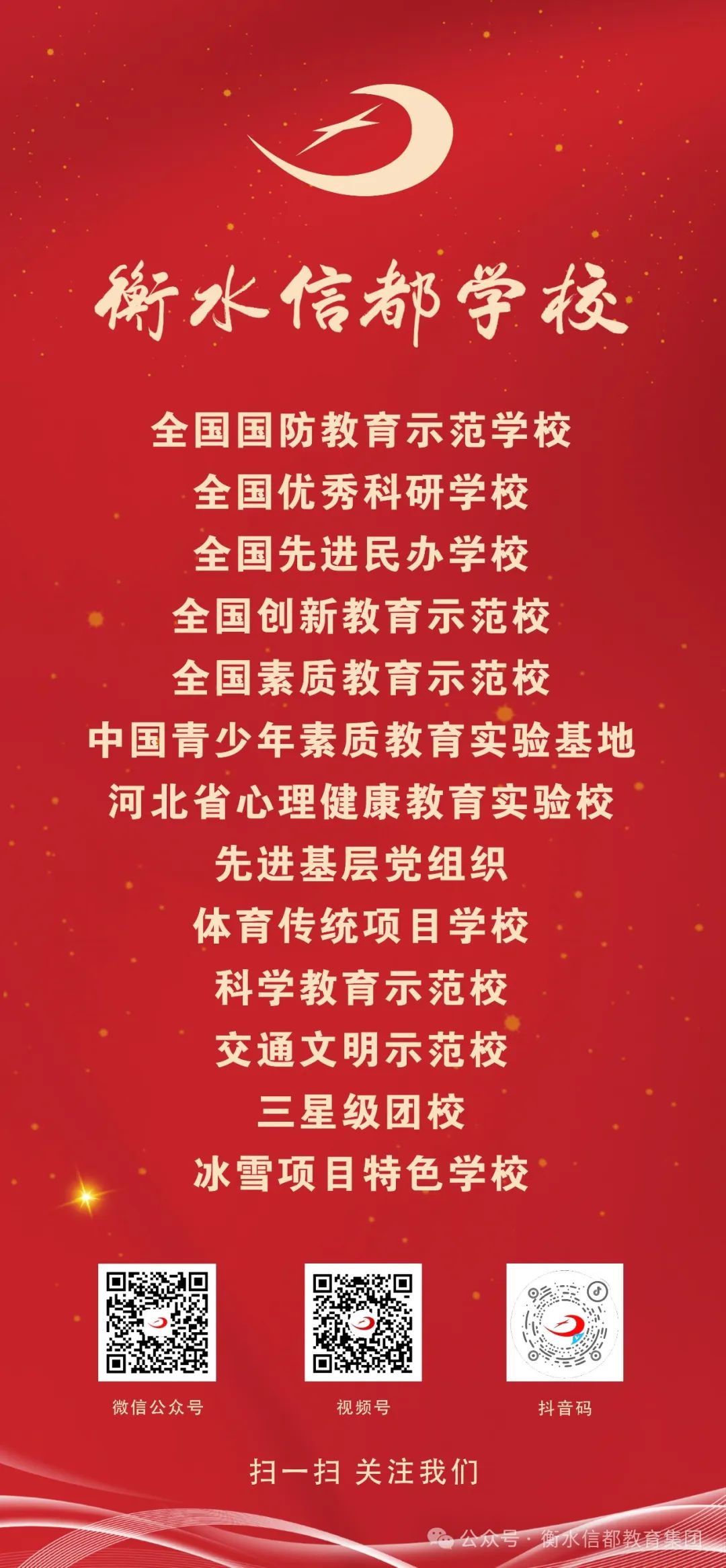 衡水信都学校

全国国防教育示范学校
全国优秀科研学校
全国先进民办学校
全国创新教育示范校
全国素质教育示范校
中国青少年素质教育实验基地
河北省心理健康教育实验校
先进基层党组织
体育传统项目学校
科学教育示范校
交通文明示范校
三星级团校
冰雪项目特色学校

微信公众号
视频号
抖音码

扫一扫 关注我们

公众号 · 衡水信都教育集团